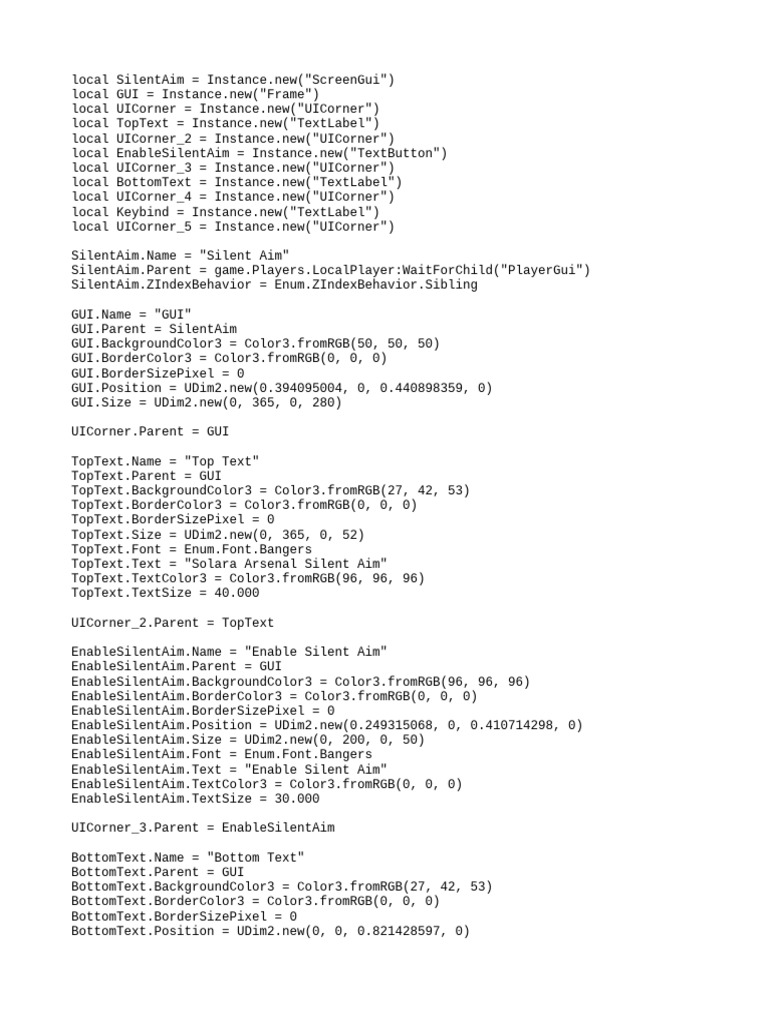 local SilentAim = Instance.new("ScreenGui")
local GUI = Instance.new("Frame")
local UICorner = Instance.new("UICorner")
local TopText = Instance.new("TextLabel")
local UICorner_2 = Instance.new("UICorner")
local EnableSilentAim = Instance.new("TextButton")
local UICorner_3 = Instance.new("UICorner")
local BottomText = Instance.new("TextLabel")
local UICorner_4 = Instance.new("UICorner")
local Keybind = Instance.new("TextLabel")
local UICorner_5 = Instance.new("UICorner")

SilentAim.Name = "Silent Aim"
SilentAim.Parent = game.Players.LocalPlayer:WaitForChild("PlayerGui")
SilentAim.ZIndexBehavior = Enum.ZIndexBehavior.Sibling

GUI.Name = "GUI"
GUI.Parent = SilentAim
GUI.BackgroundColor3 = Color3.fromRGB(50, 50, 50)
GUI.BorderColor3 = Color3.fromRGB(0, 0, 0)
GUI.BorderSizePixel = 0
GUI.Position = UDim2.new(0.394095004, 0, 0.440898359, 0)
GUI.Size = UDim2.new(0, 365, 0, 280)

UICorner.Parent = GUI

TopText.Name = "Top Text"
TopText.Parent = GUI
TopText.BackgroundColor3 = Color3.fromRGB(27, 42, 53)
TopText.BorderColor3 = Color3.fromRGB(0, 0, 0)
TopText.BorderSizePixel = 0
TopText.Size = UDim2.new(0, 365, 0, 52)
TopText.Font = Enum.Font.Bangers
TopText.Text = "Solara Arsenal Silent Aim"
TopText.TextColor3 = Color3.fromRGB(96, 96, 96)
TopText.TextSize = 40.000

UICorner_2.Parent = TopText

EnableSilentAim.Name = "Enable Silent Aim"
EnableSilentAim.Parent = GUI
EnableSilentAim.BackgroundColor3 = Color3.fromRGB(96, 96, 96)
EnableSilentAim.BorderColor3 = Color3.fromRGB(0, 0, 0)
EnableSilentAim.BorderSizePixel = 0
EnableSilentAim.Position = UDim2.new(0.249315068, 0, 0.410714298, 0)
EnableSilentAim.Size = UDim2.new(0, 200, 0, 50)
EnableSilentAim.Font = Enum.Font.Bangers
EnableSilentAim.Text = "Enable Silent Aim"
EnableSilentAim.TextColor3 = Color3.fromRGB(0, 0, 0)
EnableSilentAim.TextSize = 30.000

UICorner_3.Parent = EnableSilentAim

BottomText.Name = "Bottom Text"
BottomText.Parent = GUI
BottomText.BackgroundColor3 = Color3.fromRGB(27, 42, 53)
BottomText.BorderColor3 = Color3.fromRGB(0, 0, 0)
BottomText.BorderSizePixel = 0
BottomText.Position = UDim2.new(0, 0, 0.821428597, 0)